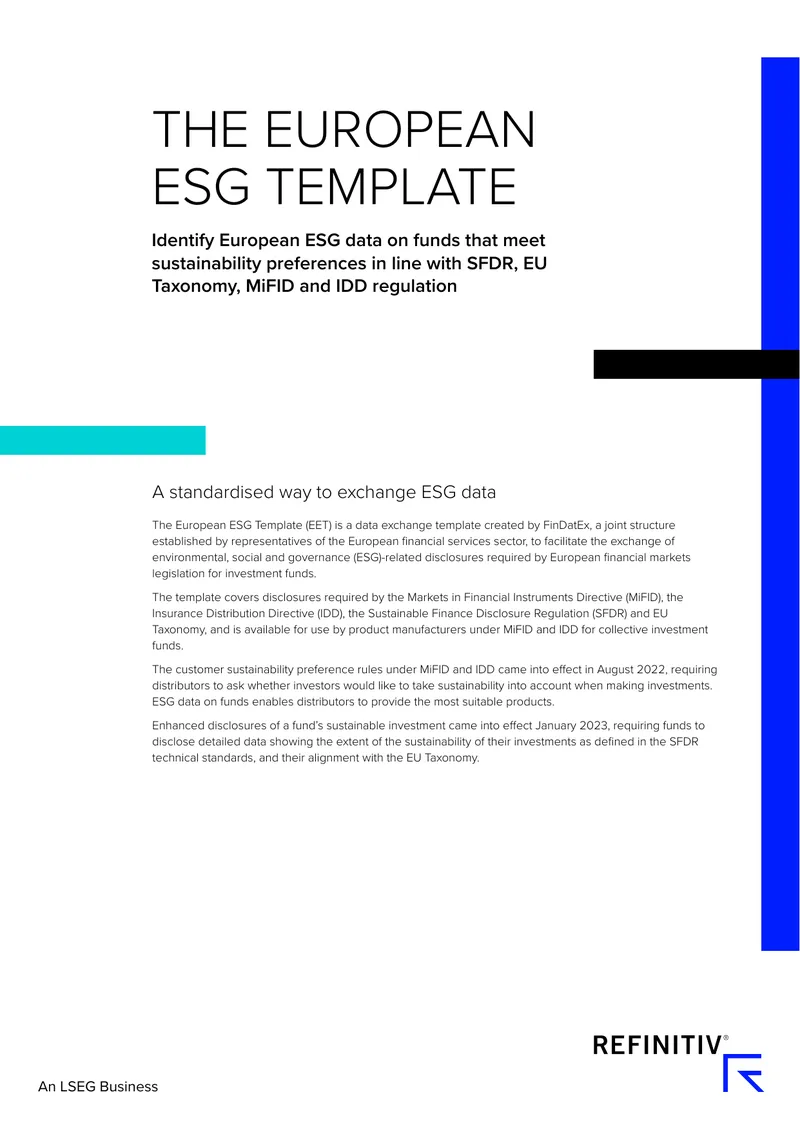 THE EUROPEAN ESG TEMPLATE

Identify European ESG data on funds that meet sustainability preferences in line with SFDR, EU Taxonomy, MiFID and IDD regulation

A standardised way to exchange ESG data

The European ESG Template (EET) is a data exchange template created by FinDatEx, a joint structure established by representatives of the European financial services sector, to facilitate the exchange of environmental, social and governance (ESG)-related disclosures required by European financial markets legislation for investment funds.

The template covers disclosures required by the Markets in Financial Instruments Directive (MiFID), the Insurance Distribution Directive (IDD), the Sustainable Finance Disclosure Regulation (SFDR) and EU Taxonomy, and is available for use by product manufacturers under MiFID and IDD for collective investment funds.

The customer sustainability preference rules under MiFID and IDD came into effect in August 2022, requiring distributors to ask whether investors would like to take sustainability into account when making investments. ESG data on funds enables distributors to provide the most suitable products.

Enhanced disclosures of a fund's sustainable investment came into effect January 2023, requiring funds to disclose detailed data showing the extent of the sustainability of their investments as defined in the SFDR technical standards, and their alignment with the EU Taxonomy.

REFINITIV®

An LSEG Business